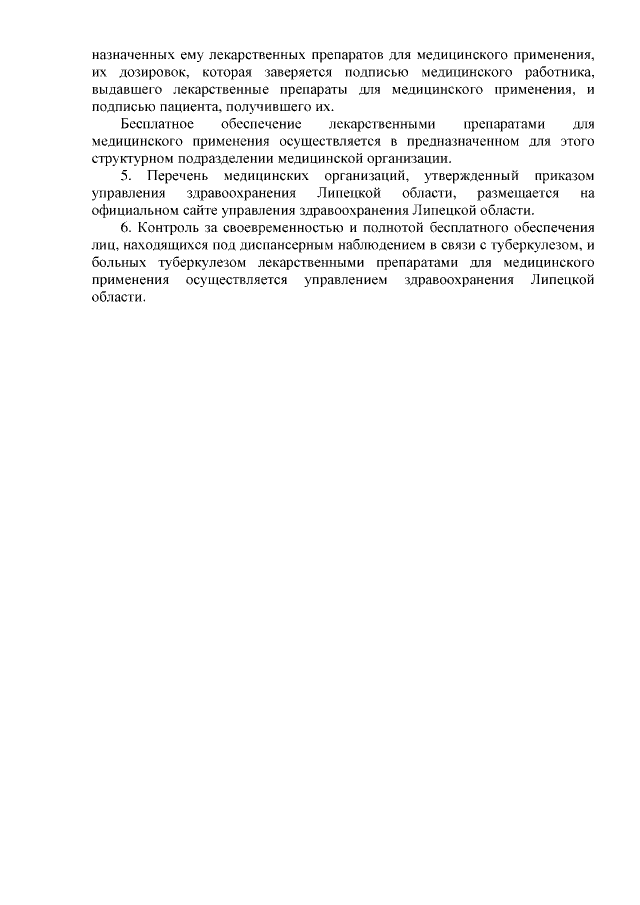 назначенных ему лекарственных препаратов для медицинского применения, их дозировок, которая заверяется подписью медицинского работника, выдавшего лекарственные препараты для медицинского применения, и подписью пациента, получившего их.

Бесплатное обеспечение лекарственными препаратами для медицинского применения осуществляется в предназначенном для этого структурном подразделении медицинской организации.

5. Перечень медицинских организаций, утвержденный приказом управления здравоохранения Липецкой области, размещается на официальном сайте управления здравоохранения Липецкой области.

6. Контроль за своевременностью и полнотой бесплатного обеспечения лиц, находящихся под диспансерным наблюдением в связи с туберкулезом, и больных туберкулезом лекарственными препаратами для медицинского применения осуществляется управлением здравоохранения Липецкой области.